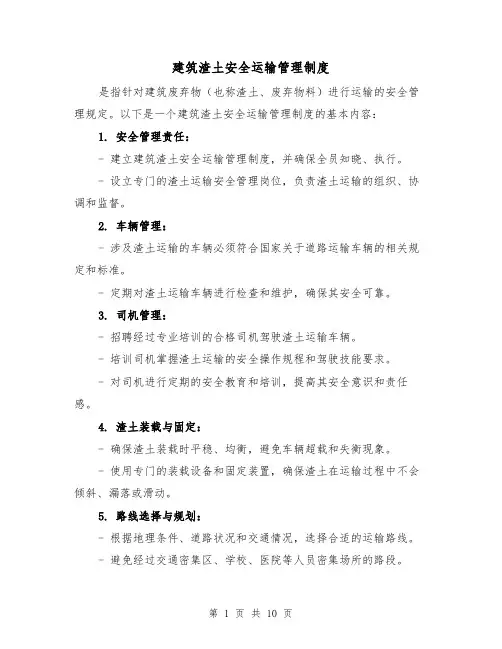 建筑渣土安全运输管理制度

是指针对建筑废弃物（也称渣土、废弃物料）进行运输的安全管理规定。以下是一个建筑渣土安全运输管理制度的基本内容：

1. 安全管理责任：

- 建立建筑渣土安全运输管理制度，并确保全员知晓、执行。

- 设立专门的渣土运输安全管理岗位，负责渣土运输的组织、协调和监督。

2. 车辆管理：

- 涉及渣土运输的车辆必须符合国家关于道路运输车辆的相关规定和标准。

- 定期对渣土运输车辆进行检查和维护，确保其安全可靠。

3. 司机管理：

- 招聘经过专业培训的合格司机驾驶渣土运输车辆。

- 培训司机掌握渣土运输的安全操作规程和驾驶技能要求。

- 对司机进行定期的安全教育和培训，提高其安全意识和责任感。

4. 渣土装载与固定：

- 确保渣土装载时平稳、均衡，避免车辆超载和失衡现象。

- 使用专门的装载设备和固定装置，确保渣土在运输过程中不会倾斜、漏落或滑动。

5. 路线选择与规划：

- 根据地理条件、道路状况和交通情况，选择合适的运输路线。

- 避免经过交通密集区、学校、医院等人员密集场所的路段。

第 1 页 共 10 页